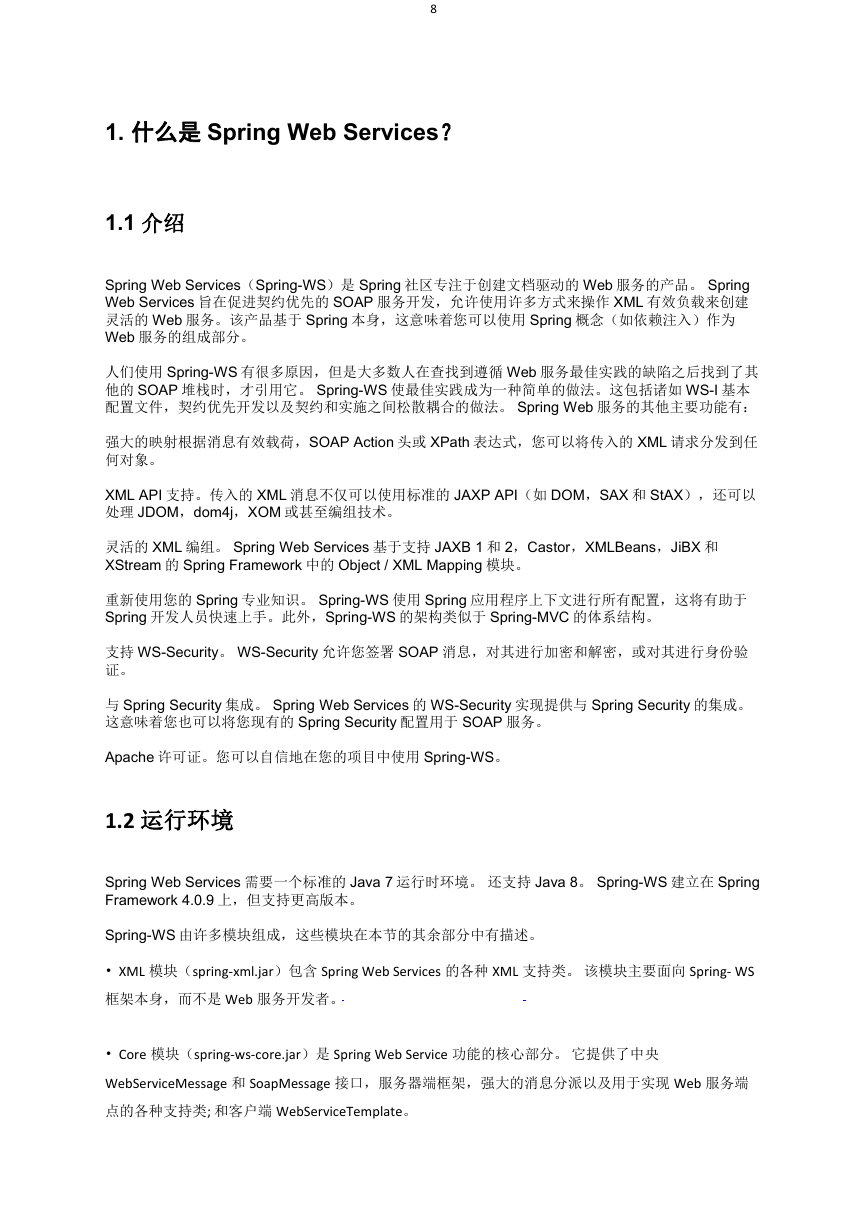 8

1. 什么是 Spring Web Services？

1.1 介绍

Spring Web Services（Spring-WS）是 Spring 社区专注于创建文档驱动的 Web 服务的产品。 Spring Web Services 旨在促进契约优先的 SOAP 服务开发，允许使用许多方式来操作 XML 有效负载来创建灵活的 Web 服务。该产品基于 Spring 本身，这意味着您可以使用 Spring 概念（如依赖注入）作为 Web 服务的组成部分。

人们使用 Spring-WS 有很多原因，但是大多数人在查找到遵循 Web 服务最佳实践的缺陷之后找到了其他的 SOAP 堆栈时，才引用它。 Spring-WS 使最佳实践成为一种简单的做法。这包括诸如 WS-I 基本配置文件，契约优先开发以及契约和实施之间松散耦合的做法。 Spring Web 服务的其他主要功能有：

强大的映射根据消息有效载荷，SOAP Action 头或 XPath 表达式，您可以将传入的 XML 请求分发到任何对象。

XML API 支持。传入的 XML 消息不仅可以使用标准的 JAXP API（如 DOM，SAX 和 StAX），还可以处理 JDOM，dom4j，XOM 或甚至编组技术。

灵活的 XML 编组。 Spring Web Services 基于支持 JAXB 1 和 2，Castor，XMLBeans，JiBX 和 XStream 的 Spring Framework 中的 Object / XML Mapping 模块。

重新使用您的 Spring 专业知识。 Spring-WS 使用 Spring 应用程序上下文进行所有配置，这将有助于 Spring 开发人员快速上手。此外，Spring-WS 的架构类似于 Spring-MVC 的体系结构。

支持 WS-Security。 WS-Security 允许您签署 SOAP 消息，对其进行加密和解密，或对其进行身份验证。

与 Spring Security 集成。 Spring Web Services 的 WS-Security 实现提供与 Spring Security 的集成。这意味着您也可以将您现有的 Spring Security 配置用于 SOAP 服务。

Apache 许可证。您可以自信地在您的项目中使用 Spring-WS。

1.2 运行环境

Spring Web Services 需要一个标准的 Java 7 运行时环境。 还支持 Java 8。 Spring-WS 建立在 Spring Framework 4.0.9 上，但支持更高版本。

Spring-WS 由许多模块组成，这些模块在本节的其余部分中有描述。

• XML 模块（spring-xml.jar）包含 Spring Web Services 的各种 XML 支持类。 该模块主要面向 Spring- WS 框架本身，而不是 Web 服务开发者。

• Core 模块（spring-ws-core.jar）是 Spring Web Service 功能的核心部分。 它提供了中央 WebServiceMessage 和 SoapMessage 接口，服务器端框架，强大的消息分派以及用于实现 Web 服务端点的各种支持类; 和客户端 WebServiceTemplate。